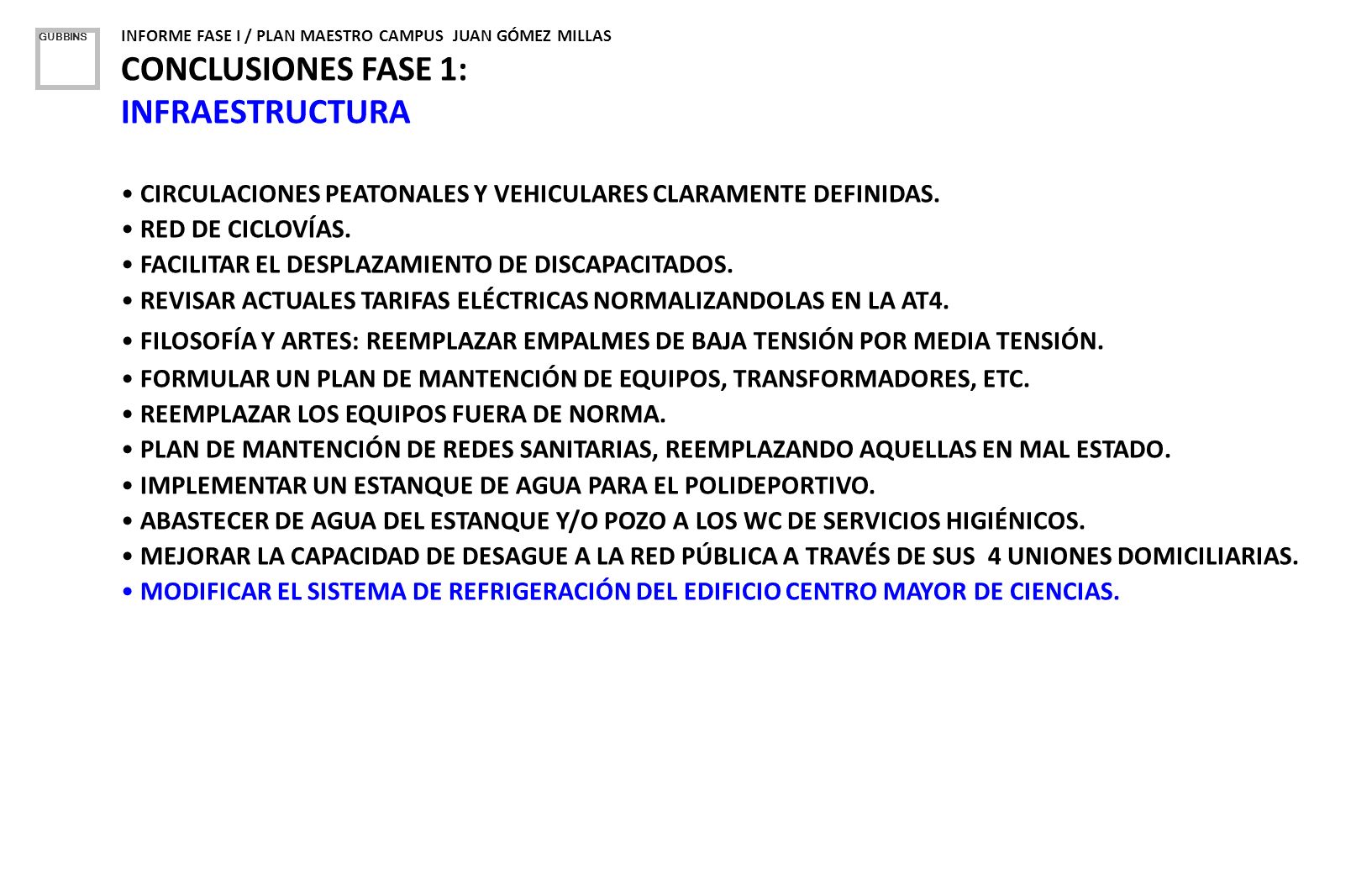 GUBBINS

INFORME FASE I / PLAN MAESTRO CAMPUS JUAN GÓMEZ MILLAS

CONCLUSIONES FASE 1:
INFRAESTRUCTURA

• CIRCULACIONES PEATONALES Y VEHICULARES CLARAMENTE DEFINIDAS.
• RED DE CICLOVÍAS.
• FACILITAR EL DESPLAZAMIENTO DE DISCAPACITADOS.
• REVISAR ACTUALES TARIFAS ELÉCTRICAS NORMALIZANDOLAS EN LA AT4.
• FILOSOFÍA Y ARTES: REEMPLAZAR EMPALMES DE BAJA TENSIÓN POR MEDIA TENSIÓN.
• FORMULAR UN PLAN DE MANTENCIÓN DE EQUIPOS, TRANSFORMADORES, ETC.
• REEMPLAZAR LOS EQUIPOS FUERA DE NORMA.
• PLAN DE MANTENCIÓN DE REDES SANITARIAS, REEMPLAZANDO AQUELLAS EN MAL ESTADO.
• IMPLEMENTAR UN ESTANQUE DE AGUA PARA EL POLIDEPORTIVO.
• ABASTECER DE AGUA DEL ESTANQUE Y/O POZO A LOS WC DE SERVICIOS HIGIÉNICOS.
• MEJORAR LA CAPACIDAD DE DESAGUE A LA RED PÚBLICA A TRAVÉS DE SUS 4 UNIONES DOMICILIARIAS.
• MODIFICAR EL SISTEMA DE REFRIGERACIÓN DEL EDIFICIO CENTRO MAYOR DE CIENCIAS.